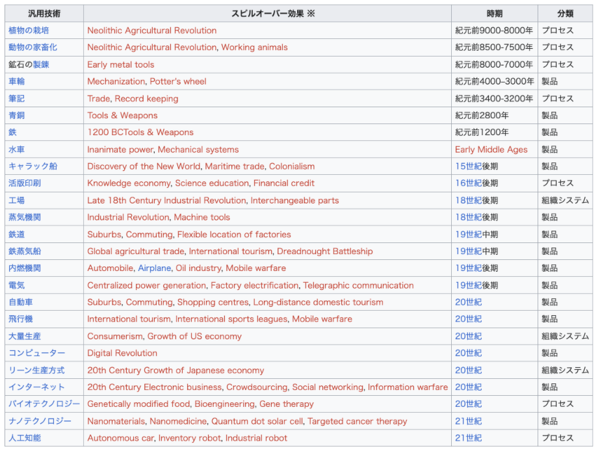 | 汎用技術 | スピルオーバー効果 ※ | 時期 | 分類 |
|---|---|---|---|
| 植物の栽培 | Neolithic Agricultural Revolution | 紀元前9000-8000年 | プロセス |
| 動物の家畜化 | Neolithic Agricultural Revolution, Working animals | 紀元前8500-7500年 | プロセス |
| 鉱石の製錬 | Early metal tools | 紀元前8000-7000年 | プロセス |
| 車輪 | Mechanization, Potter's wheel | 紀元前4000-3000年 | 製品 |
| 筆記 | Trade, Record keeping | 紀元前3400-3200年 | プロセス |
| 青銅 | Tools & Weapons | 紀元前2800年 | 製品 |
| 鉄 | 1200 BCTools & Weapons | 紀元前1200年 | 製品 |
| 水車 | Inanimate power, Mechanical systems | Early Middle Ages | 製品 |
| キャラック船 | Discovery of the New World, Maritime trade, Colonialism | 15世紀後期 | 製品 |
| 活版印刷 | Knowledge economy, Science education, Financial credit | 16世紀後期 | プロセス |
| 工場 | Late 18th Century Industrial Revolution, Interchangeable parts | 18世紀後期 | 組織システム |
| 蒸気機関 | Industrial Revolution, Machine tools | 18世紀後期 | 製品 |
| 鉄道 | Suburbs, Commuting, Flexible location of factories | 19世紀中期 | 製品 |
| 鉄蒸気船 | Global agricultural trade, International tourism, Dreadnought Battleship | 19世紀中期 | 製品 |
| 内燃機関 | Automobile, Airplane, Oil industry, Mobile warfare | 19世紀後期 | 製品 |
| 電気 | Centralized power generation, Factory electrification, Telegraphic communication | 19世紀後期 | 製品 |
| 自動車 | Suburbs, Commuting, Shopping centres, Long-distance domestic tourism | 20世紀 | 製品 |
| 飛行機 | International tourism, International sports leagues, Mobile warfare | 20世紀 | 製品 |
| 大量生産 | Consumerism, Growth of US economy | 20世紀 | 組織システム |
| コンピューター | Digital Revolution | 20世紀 | 製品 |
| リーン生産方式 | 20th Century Growth of Japanese economy | 20世紀 | 組織システム |
| インターネット | 20th Century Electronic business, Crowdsourcing, Social networking, Information warfare | 20世紀 | 製品 |
| バイオテクノロジー | Genetically modified food, Bioengineering, Gene therapy | 20世紀 | プロセス |
| ナノテクノロジー | Nanomaterials, Nanomedicine, Quantum dot solar cell, Targeted cancer therapy | 21世紀 | 製品 |
| 人工知能 | Autonomous car, Inventory robot, Industrial robot | 21世紀 | プロセス |